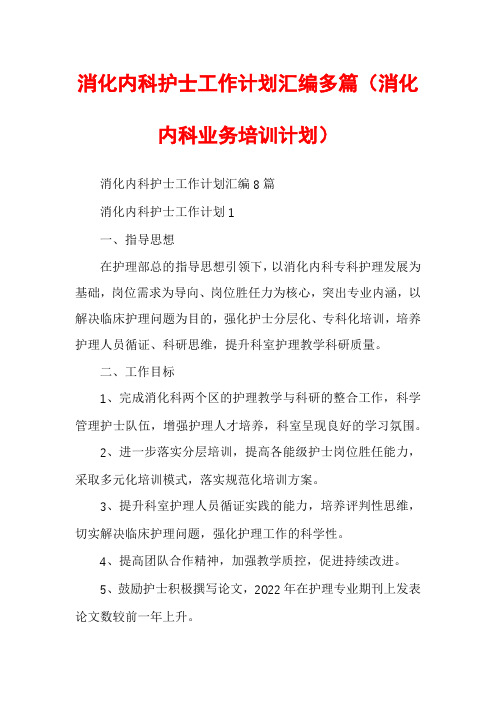 消化内科护士工作计划汇编多篇（消化内科业务培训计划）

消化内科护士工作计划汇编8篇

消化内科护士工作计划1

一、指导思想

在护理部总的指导思想引领下，以消化内科专科护理发展为基础，岗位需求为导向、岗位胜任力为核心，突出专业内涵，以解决临床护理问题为目的，强化护士分层化、专科化培训，培养护理人员循证、科研思维，提升科室护理教学科研质量。

二、工作目标

1、完成消化科两个区的护理教学与科研的整合工作，科学管理护士队伍，增强护理人才培养，科室呈现良好的学习氛围。

2、进一步落实分层培训，提高各能级护士岗位胜任能力，采取多元化培训模式，落实规范化培训方案。

3、提升科室护理人员循证实践的能力，培养评判性思维，切实解决临床护理问题，强化护理工作的科学性。

4、提高团队合作精神，加强教学质控，促进持续改进。

5、鼓励护士积极撰写论文，2022年在护理专业期刊上发表论文数较前一年上升。